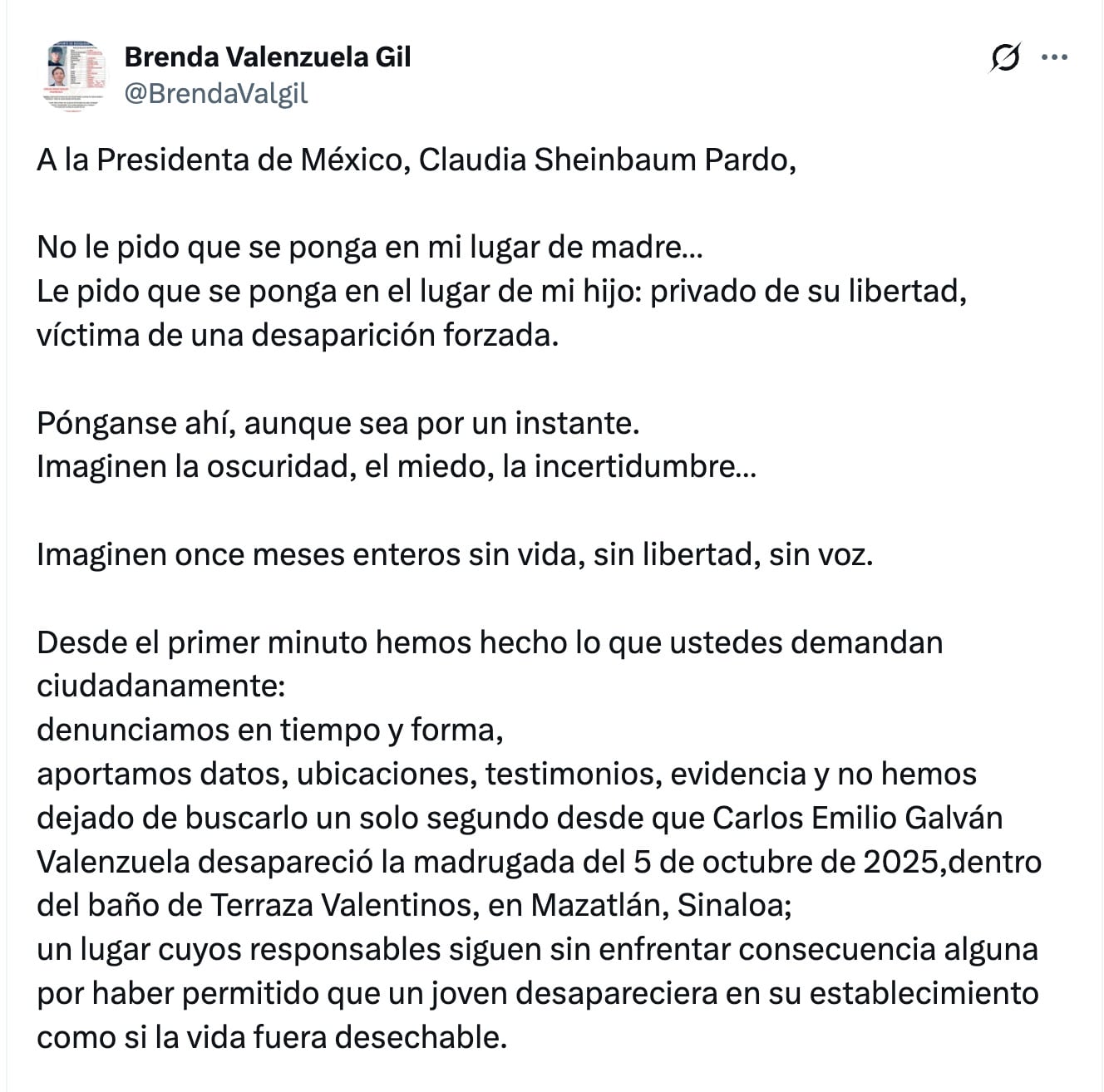 Brenda Valenzuela Gil
@BrendaValgil

A la Presidenta de México, Claudia Sheinbaum Pardo,

No le pido que se ponga en mi lugar de madre…
Le pido que se ponga en el lugar de mi hijo: privado de su libertad, víctima de una desaparición forzada.

Pónganse ahí, aunque sea por un instante.
Imaginen la oscuridad, el miedo, la incertidumbre…

Imaginen once meses enteros sin vida, sin libertad, sin voz.

Desde el primer minuto hemos hecho lo que ustedes demandan ciudadanamente:
denunciamos en tiempo y forma,
aportamos datos, ubicaciones, testimonios, evidencia y no hemos dejado de buscarlo un solo segundo desde que Carlos Emilio Galván Valenzuela desapareció la madrugada del 5 de octubre de 2025,dentro del baño de Terraza Valentinos, en Mazatlán, Sinaloa;
un lugar cuyos responsables siguen sin enfrentar consecuencia alguna por haber permitido que un joven desapareciera en su establecimiento como si la vida fuera desechable.